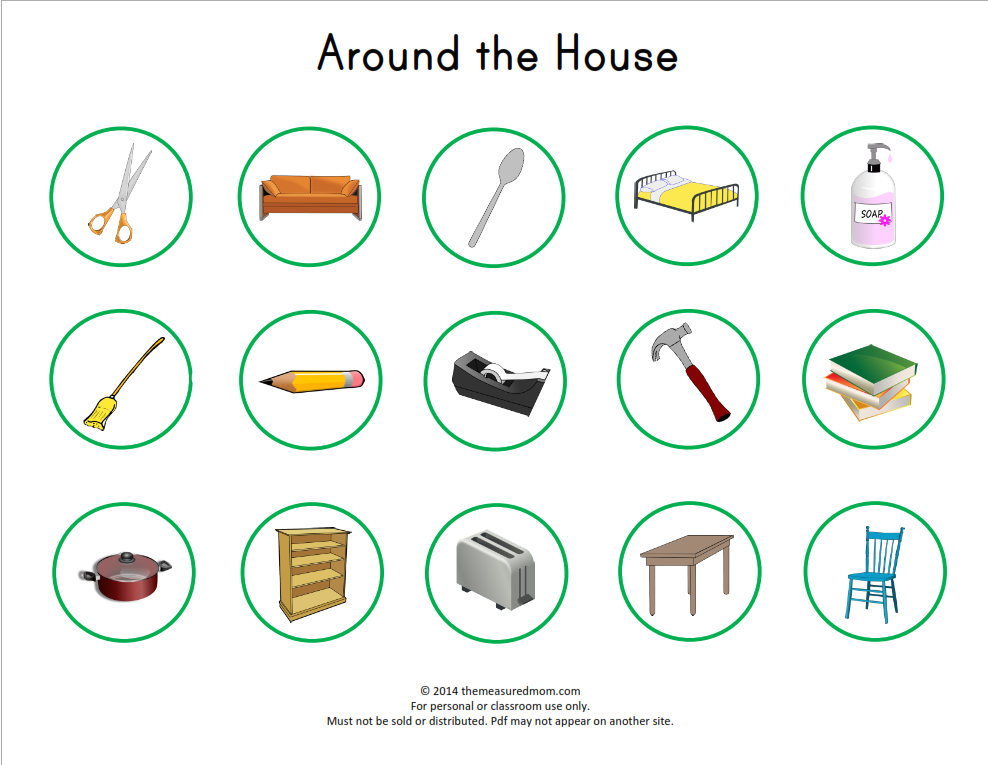 Around the House

SOAP

© 2014 themeasuredmom.com
For personal or classroom use only.
Must not be sold or distributed. Pdf may not appear on another site.